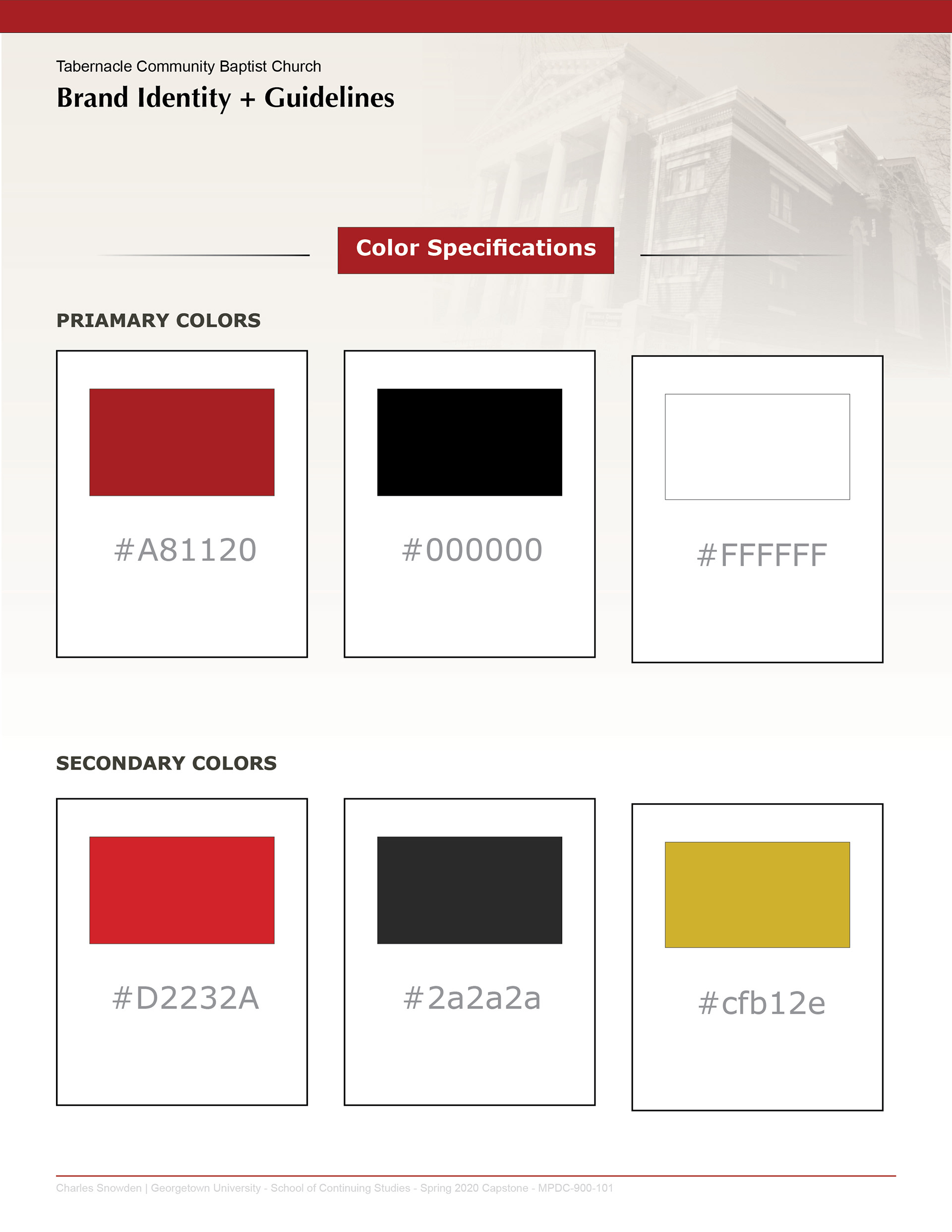 Tabernacle Community Baptist Church

Brand Identity + Guidelines

Color Specifications

PRIAMARY COLORS

#A81120

#000000

#FFFFFF

SECONDARY COLORS

#D2232A

#2a2a2a

#cfb12e

Charles Snowden | Georgetown University - School of Continuing Studies - Spring 2020 Capstone - MPDC-900-101